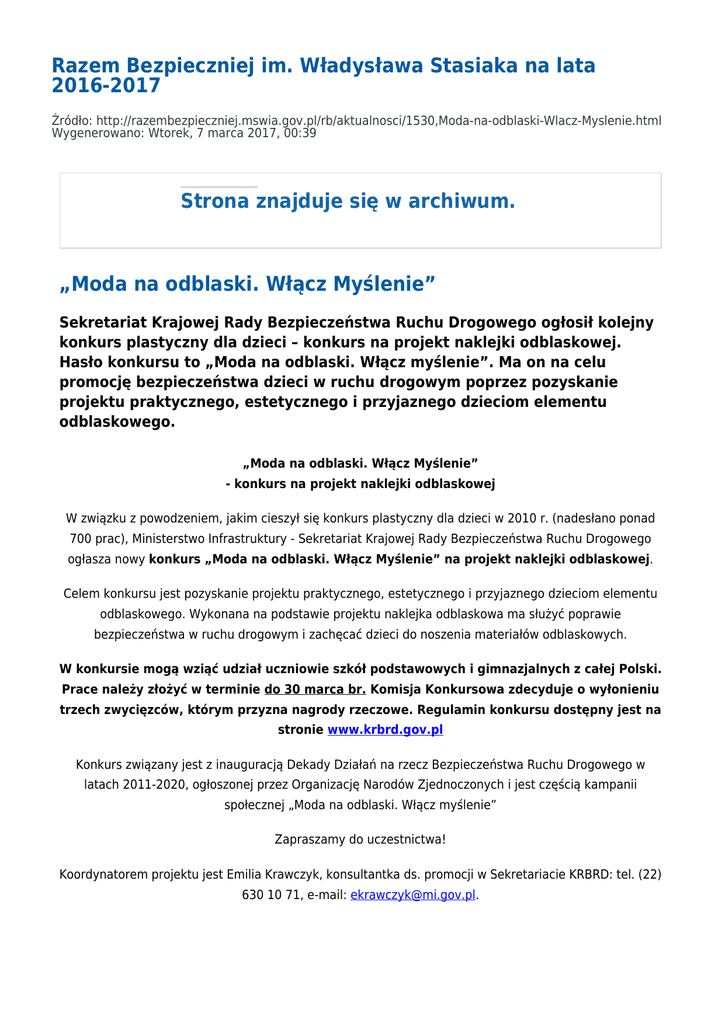 Razem Bezpieczniej im. Władysława Stasiaka na lata 2016-2017

Źródło: http://razembezpieczniej.mswia.gov.pl/rb/aktualnosci/1530,Moda-na-odblaski-Wlacz-Myslenie.html
Wygenerowano: Wtorek, 7 marca 2017, 00:39

Strona znajduje się w archiwum.

„Moda na odblaski. Włącz Myślenie”

Sekretariat Krajowej Rady Bezpieczeństwa Ruchu Drogowego ogłosił kolejny konkurs plastyczny dla dzieci – konkurs na projekt naklejki odblaskowej. Hasło konkursu to „Moda na odblaski. Włącz myślenie”. Ma on na celu promocję bezpieczeństwa dzieci w ruchu drogowym poprzez pozyskanie projektu praktycznego, estetycznego i przyjaznego dzieciom elementu odblaskowego.

„Moda na odblaski. Włącz Myślenie”
- konkurs na projekt naklejki odblaskowej

W związku z powodzeniem, jakim cieszył się konkurs plastyczny dla dzieci w 2010 r. (nadesłano ponad 700 prac), Ministerstwo Infrastruktury - Sekretariat Krajowej Rady Bezpieczeństwa Ruchu Drogowego ogłasza nowy konkurs „Moda na odblaski. Włącz Myślenie” na projekt naklejki odblaskowej.

Celem konkursu jest pozyskanie projektu praktycznego, estetycznego i przyjaznego dzieciom elementu odblaskowego. Wykonana na podstawie projektu naklejka odblaskowa ma służyć poprawie bezpieczeństwa w ruchu drogowym i zachęcać dzieci do noszenia materiałów odblaskowych.

W konkursie mogą wziąć udział uczniowie szkół podstawowych i gimnazjalnych z całej Polski. Prace należy złożyć w terminie do 30 marca br. Komisja Konkursowa zdecyduje o wyłonieniu trzech zwycięzców, którym przyzna nagrody rzeczowe. Regulamin konkursu dostępny jest na stronie www.krbrd.gov.pl

Konkurs związany jest z inauguracją Dekady Działań na rzecz Bezpieczeństwa Ruchu Drogowego w latach 2011-2020, ogłoszonej przez Organizację Narodów Zjednoczonych i jest częścią kampanii społecznej „Moda na odblaski. Włącz myślenie”

Zapraszamy do uczestnictwa!

Koordynatorem projektu jest Emilia Krawczyk, konsultantka ds. promocji w Sekretariacie KRBRD: tel. (22) 630 10 71, e-mail: ekrawczyk@mi.gov.pl.